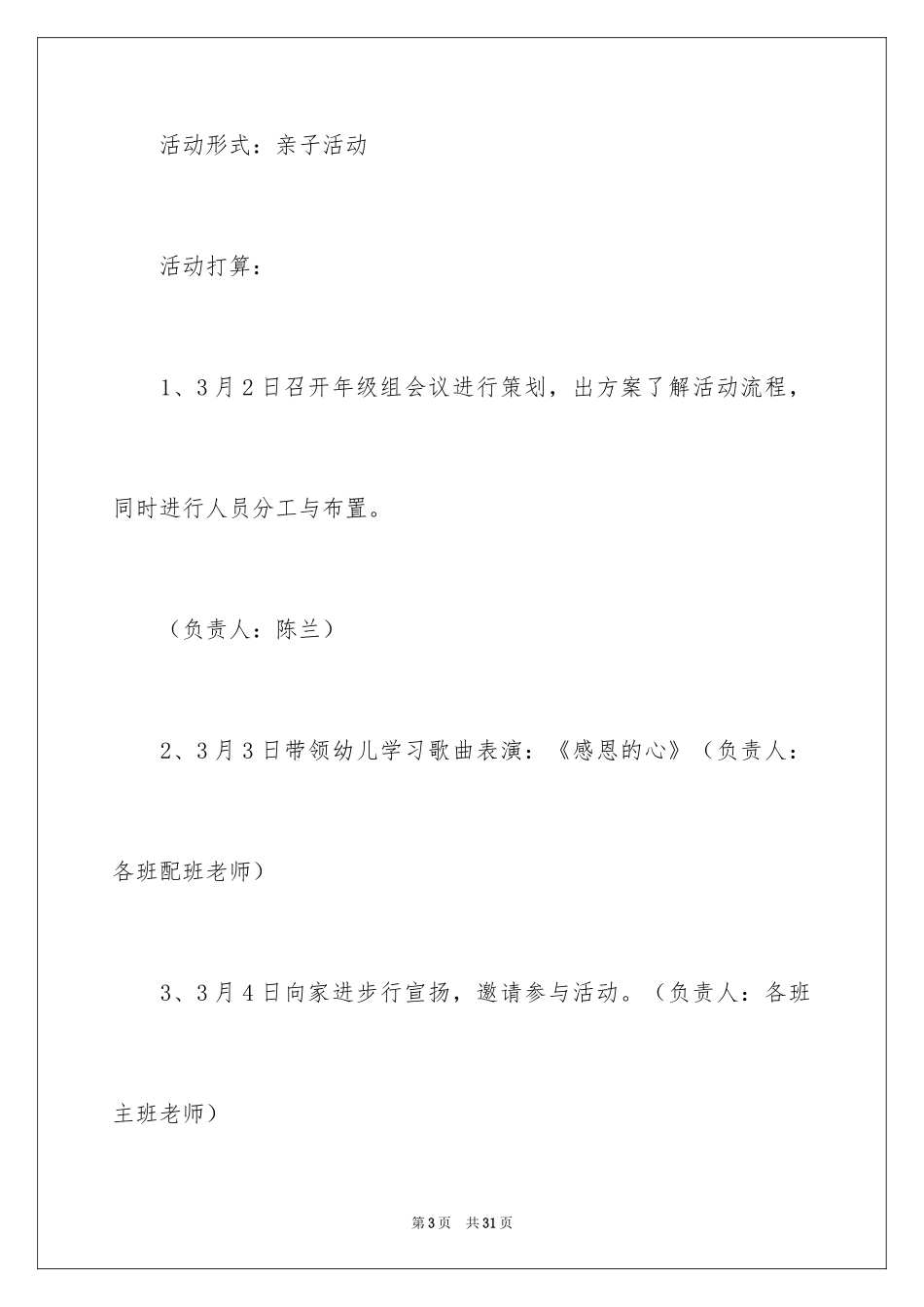 活动形式：亲子活动

活动打算：

1、3月2日召开年级组会议进行策划，出方案了解活动流程，同时进行人员分工与布置。

（负责人：陈兰）

2、3月3日带领幼儿学习歌曲表演：《感恩的心》（负责人：各班配班老师）

3、3月4日向家进步行宣扬，邀请参与活动。（负责人：各班主班老师）

第3页 共31页